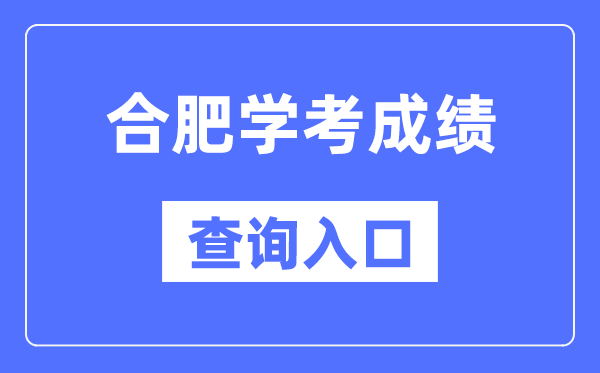 合肥学考成绩

查询入口